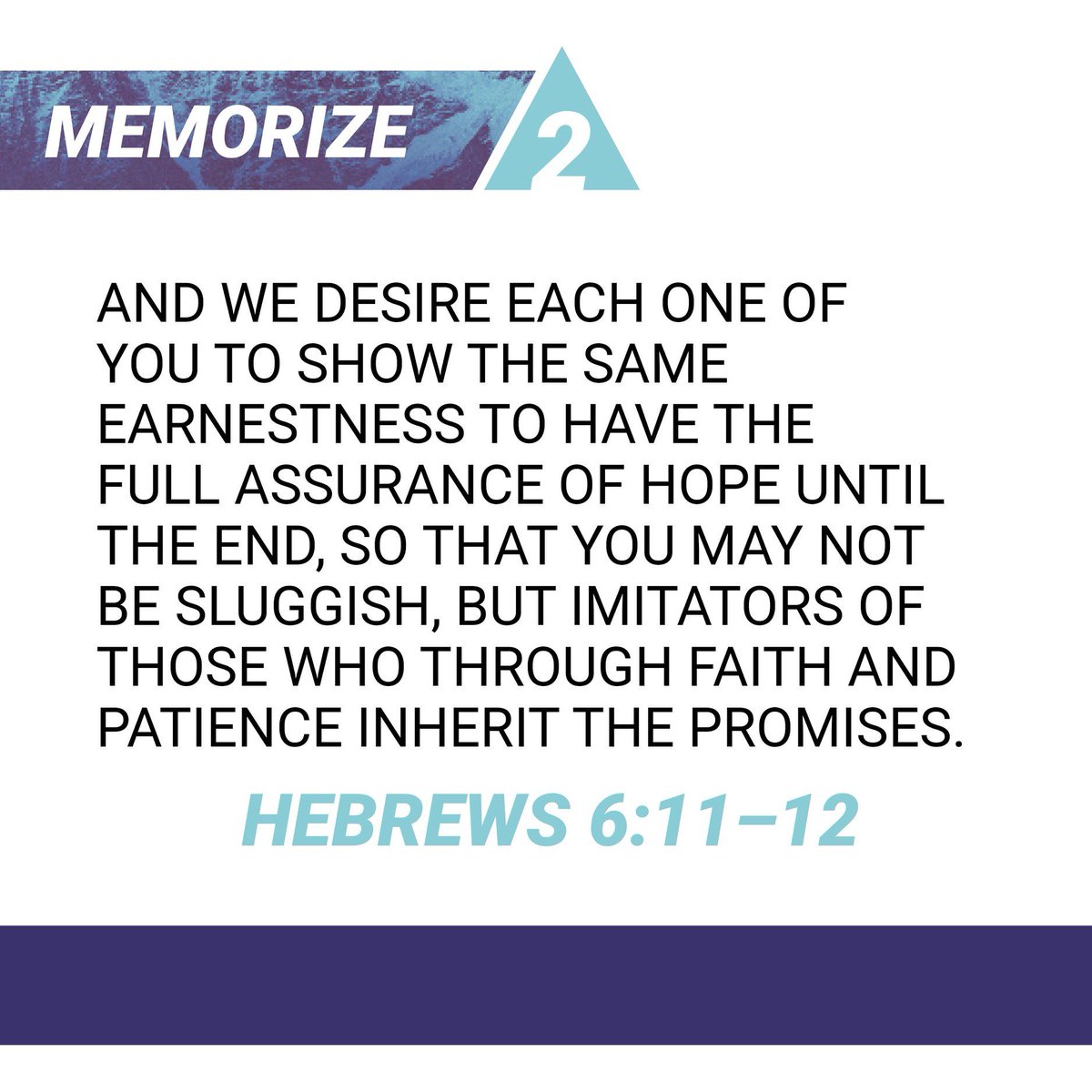 MEMORIZE 2

AND WE DESIRE EACH ONE OF YOU TO SHOW THE SAME EARNESTNESS TO HAVE THE FULL ASSURANCE OF HOPE UNTIL THE END, SO THAT YOU MAY NOT BE SLUGGISH, BUT IMITATORS OF THOSE WHO THROUGH FAITH AND PATIENCE INHERIT THE PROMISES.

HEBREWS 6:11–12